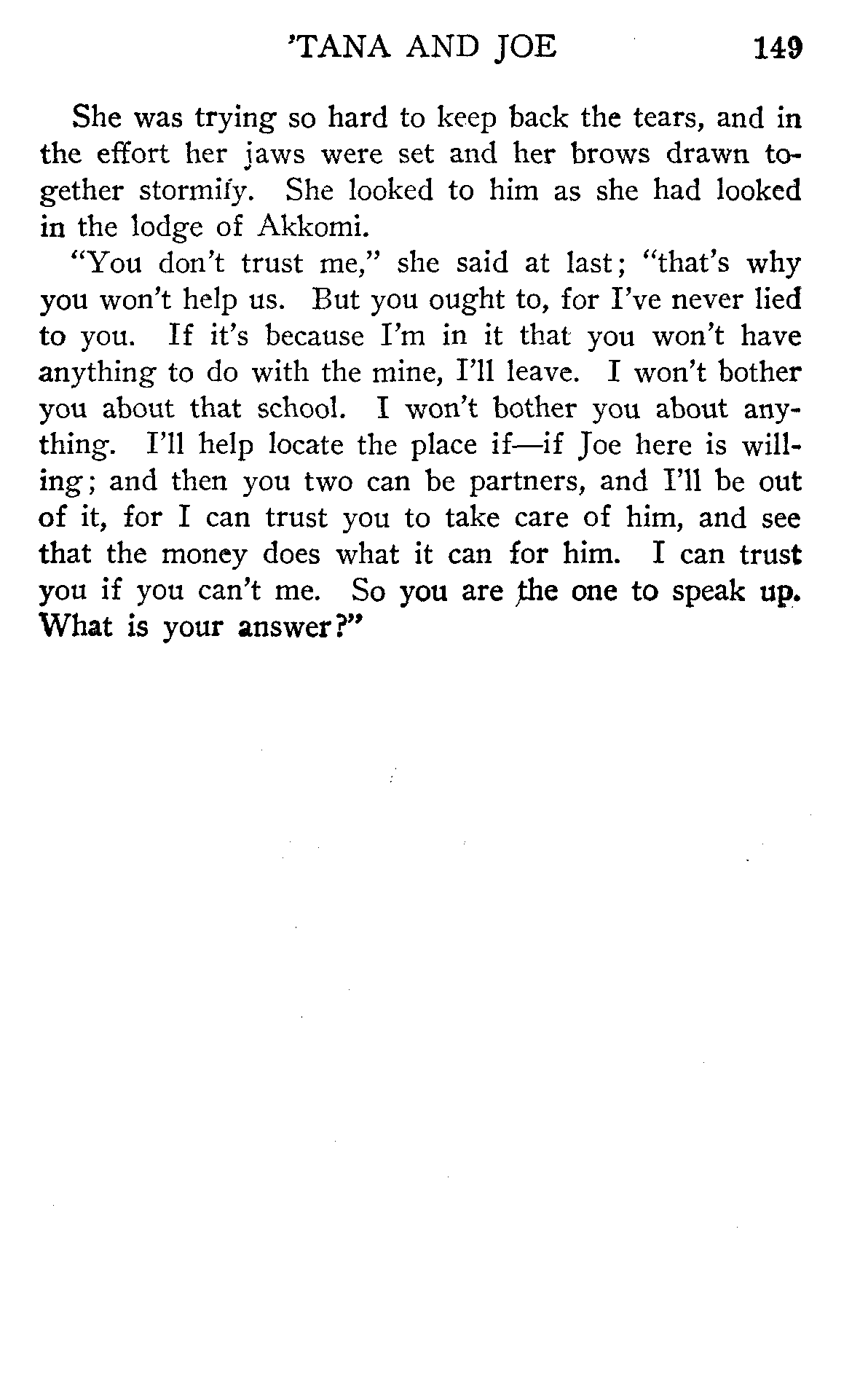 'TANA AND JOE 149

She was trying so hard to keep back the tears, and in the effort her jaws were set and her brows drawn together stormily. She looked to him as she had looked in the lodge of Akkomi.

"You don't trust me," she said at last; "that's why you won't help us. But you ought to, for I've never lied to you. If it's because I'm in it that you won't have anything to do with the mine, I'll leave. I won't bother you about that school. I won't bother you about anything. I'll help locate the place if—if Joe here is willing; and then you two can be partners, and I'll be out of it, for I can trust you to take care of him, and see that the money does what it can for him. I can trust you if you can't me. So you are the one to speak up. What is your answer?"